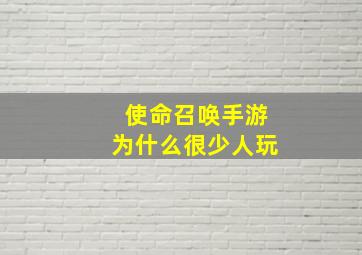 使命召唤手游
为什么很少人玩